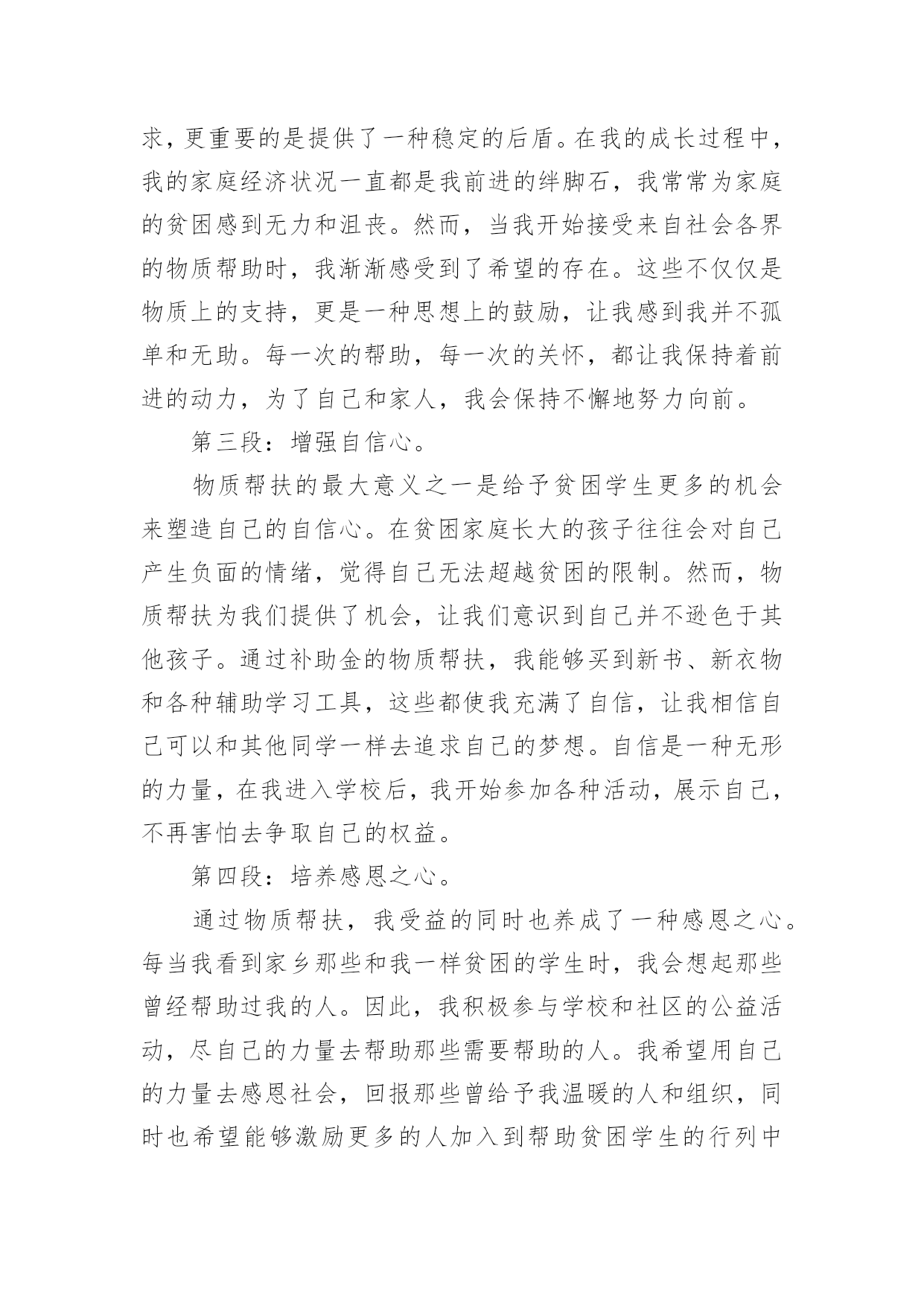 求，更重要的是提供了一种稳定的后盾。在我的成长过程中，我的家庭经济状况一直都是我前进的绊脚石，我常常为家庭的贫困感到无力和沮丧。然而，当我开始接受来自社会各界的物质帮助时，我渐渐感受到了希望的存在。这些不仅仅是物质上的支持，更是一种思想上的鼓励，让我感到我并不孤单和无助。每一次的帮助，每一次的关怀，都让我保持着前进的动力，为了自己和家人，我会保持不懈地努力向前。

第三段：增强自信心。

物质帮扶的最大意义之一是给予贫困学生更多的机会来塑造自己的自信心。在贫困家庭长大的孩子往往会对自己产生负面的情绪，觉得自己无法超越贫困的限制。然而，物质帮扶为我们提供了机会，让我们意识到自己并不逊色于其他孩子。通过补助金的物质帮扶，我能够买到新书、新衣物和各种辅助学习工具，这些都使我充满了自信，让我相信自己可以和其他同学一样去追求自己的梦想。自信是一种无形的力量，在我进入学校后，我开始参加各种活动，展示自己，不再害怕去争取自己的权益。

第四段：培养感恩之心。

通过物质帮扶，我受益的同时也养成了一种感恩之心。每当我看到家乡那些和我一样贫困的学生时，我会想起那些曾经帮助过我的人。因此，我积极参与学校和社区的公益活动，尽自己的力量去帮助那些需要帮助的人。我希望用自己的力量去感恩社会，回报那些曾给予我温暖的人和组织，同时也希望能够激励更多的人加入到帮助贫困学生的行列中